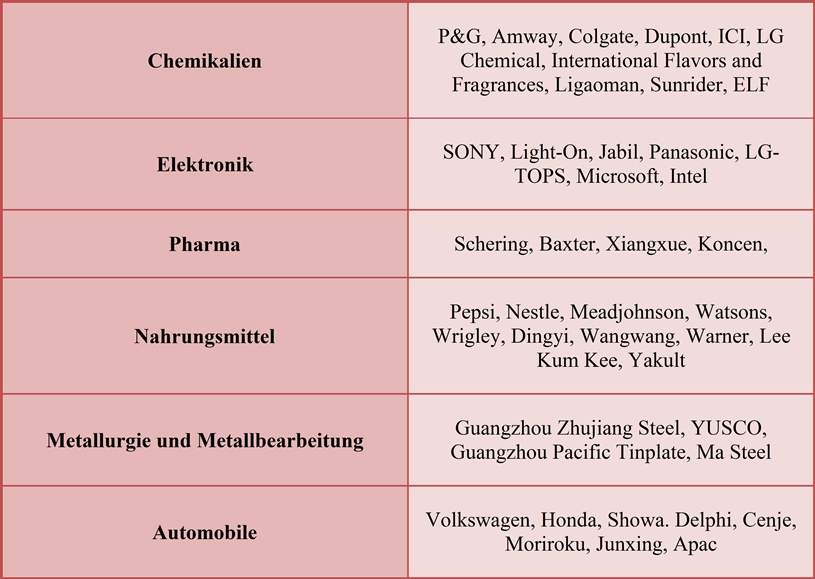 | | |
|---|---|
| **Chemikalien** | P&G, Amway, Colgate, Dupont, ICI, LG Chemical, International Flavors and Fragrances, Ligaoman, Sunrider, ELF |
| **Elektronik** | SONY, Light-On, Jabil, Panasonic, LG-TOPS, Microsoft, Intel |
| **Pharma** | Schering, Baxter, Xiangxue, Koncen, |
| **Nahrungsmittel** | Pepsi, Nestle, Meadjohnson, Watsons, Wrigley, Dingyi, Wangwang, Warner, Lee Kum Kee, Yakult |
| **Metallurgie und Metallbearbeitung** | Guangzhou Zhujiang Steel, YUSCO, Guangzhou Pacific Tinplate, Ma Steel |
| **Automobile** | Volkswagen, Honda, Showa. Delphi, Cenje, Moriroku, Junxing, Apac |